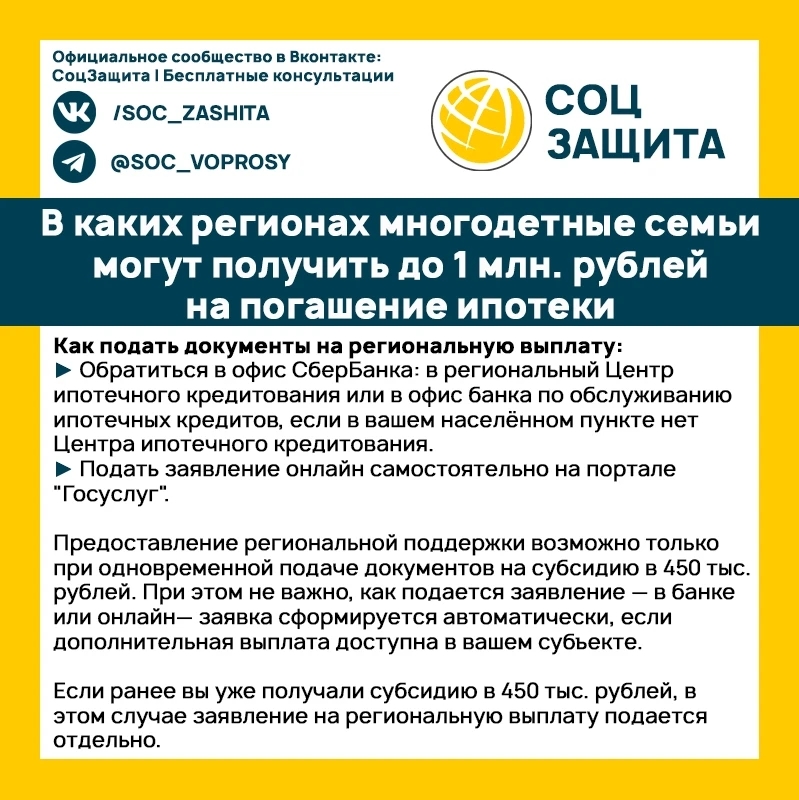 Официальное сообщество в Вконтакте:
СоцЗащита | Бесплатные консультации

/SOC_ZASHITA

@SOC_VOPROSY

СОЦ ЗАЩИТА

В каких регионах многодетные семьи могут получить до 1 млн. рублей на погашение ипотеки

Как подать документы на региональную выплату:
► Обратиться в офис СберБанка: в региональный Центр ипотечного кредитования или в офис банка по обслуживанию ипотечных кредитов, если в вашем населённом пункте нет Центра ипотечного кредитования.
► Подать заявление онлайн самостоятельно на портале "Госуслуг".

Предоставление региональной поддержки возможно только при одновременной подаче документов на субсидию в 450 тыс. рублей. При этом не важно, как подается заявление — в банке или онлайн— заявка сформируется автоматически, если дополнительная выплата доступна в вашем субьекте.

Если ранее вы уже получали субсидию в 450 тыс. рублей, в этом случае заявление на региональную выплату подается отдельно.